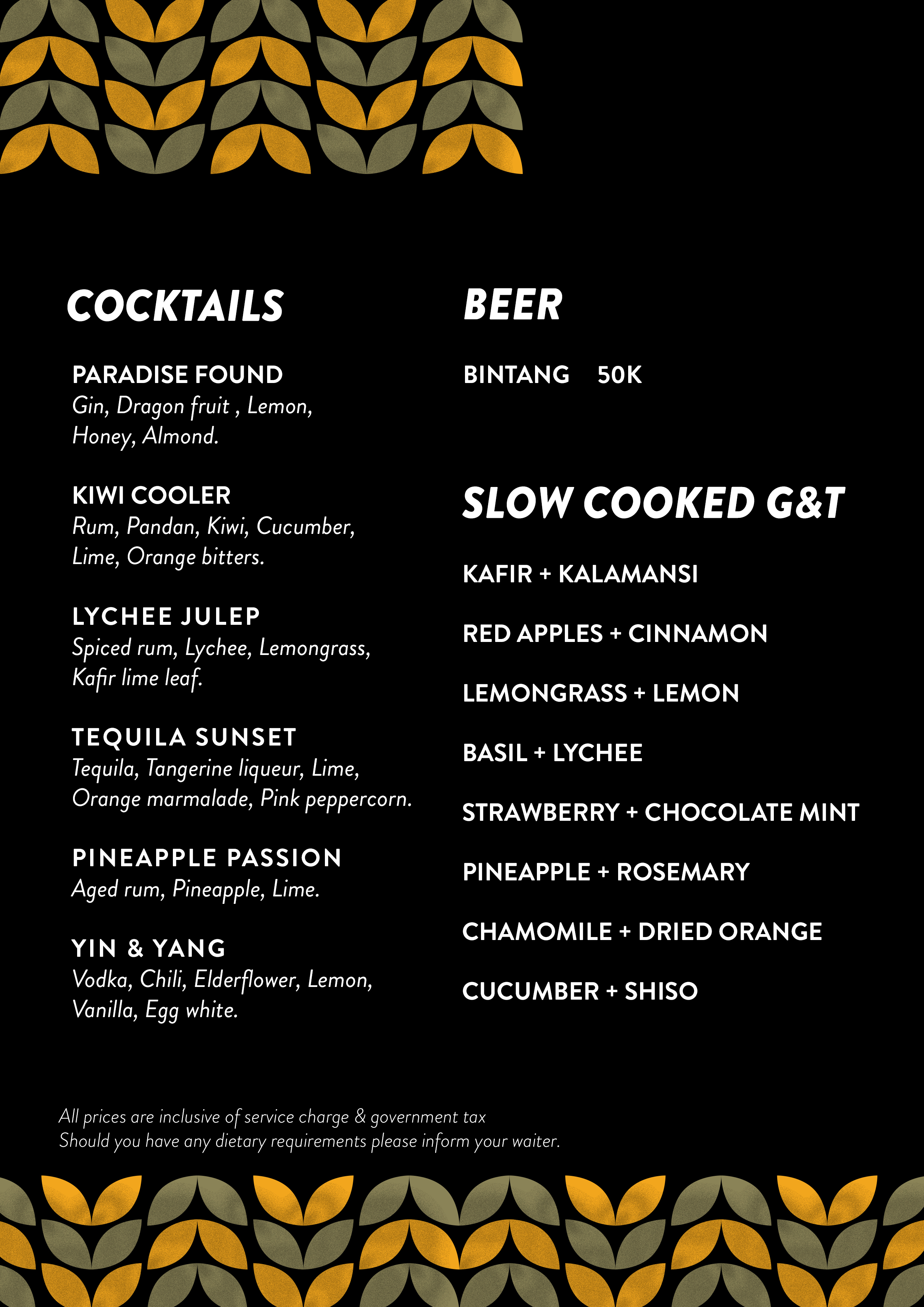 COCKTAILS

PARADISE FOUND
Gin, Dragon fruit , Lemon, Honey, Almond.

KIWI COOLER
Rum, Pandan, Kiwi, Cucumber, Lime, Orange bitters.

LYCHEE JULEP
Spiced rum, Lychee, Lemongrass, Kafir lime leaf.

TEQUILA SUNSET
Tequila, Tangerine liqueur, Lime, Orange marmalade, Pink peppercorn.

PINEAPPLE PASSION
Aged rum, Pineapple, Lime.

YIN & YANG
Vodka, Chili, Elderflower, Lemon, Vanilla, Egg white.

BEER

BINTANG 50K

SLOW COOKED G&T

KAFIR + KALAMANSI

RED APPLES + CINNAMON

LEMONGRASS + LEMON

BASIL + LYCHEE

STRAWBERRY + CHOCOLATE MINT

PINEAPPLE + ROSEMARY

CHAMOMILE + DRIED ORANGE

CUCUMBER + SHISO

All prices are inclusive of service charge & government tax
Should you have any dietary requirements please inform your waiter.